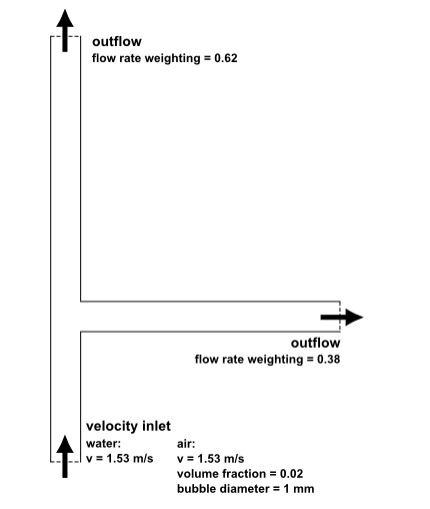 outflow
flow rate weighting = 0.62

outflow
flow rate weighting = 0.38

velocity inlet

water:
v = 1.53 m/s

air:
v = 1.53 m/s
volume fraction = 0.02
bubble diameter = 1 mm